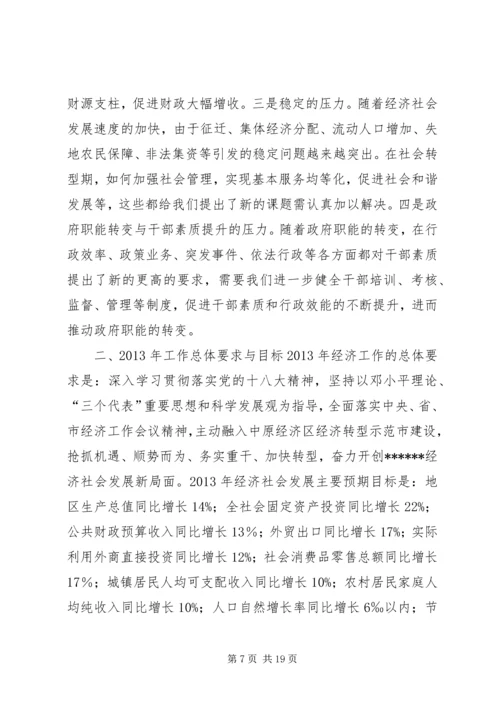 财源支柱，促进财政大幅增收。三是稳定的压力。随着经济社会发展速度的加快，由于征迁、集体经济分配、流动人口增加、失地农民保障、非法集资等引发的稳定问题越来越突出。在社会转型期，如何加强社会管理，实现基本服务均等化，促进社会和谐发展等，这些都给我们提出了新的课题需认真加以解决。四是政府职能转变与干部素质提升的压力。随着政府职能的转变，在行政效率、政策业务、突发事件、依法行政等各方面都对干部素质提出了新的更高的要求，需要我们进一步健全干部培训、考核、监督、管理等制度，促进干部素质和行政效能的不断提升，进而推动政府职能的转变。

二、2013 年工作总体要求与目标 2013 年经济工作的总体要求是：深入学习贯彻落实党的十八大精神，坚持以邓小平理论、“三个代表”重要思想和科学发展观为指导，全面落实中央、省、市经济工作会议精神，主动融入中原经济区经济转型示范市建设，抢抓机遇、顺势而为、务实重干、加快转型，奋力开创******经济社会发展新局面。2013 年经济社会发展主要预期目标是：地区生产总值同比增长 14%；全社会固定资产投资同比增长 22%；公共财政预算收入同比增长 13%；外贸出口同比增长 17%；实际利用外商直接投资同比增长 12%；社会消费品零售总额同比增长 17%；城镇居民人均可支配收入同比增长 10%；农村居民家庭人均纯收入同比增长 10%；人口自然增长率同比增长 6‰以内；节

第 7 页 共 19 页